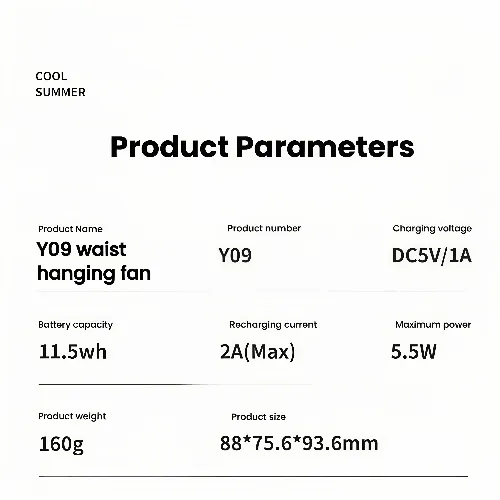 COOL
SUMMER

Product Parameters

Product Name
Y09 waist hanging fan

Product number
Y09

Charging voltage
DC5V/1A

Battery capacity
11.5wh

Recharging current
2A(Max)

Maximum power
5.5W

Product weight
160g

Product size
88*75.6*93.6mm